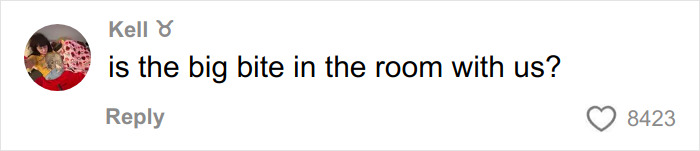 Kell ♉
is the big bite in the room with us?
Reply
8423